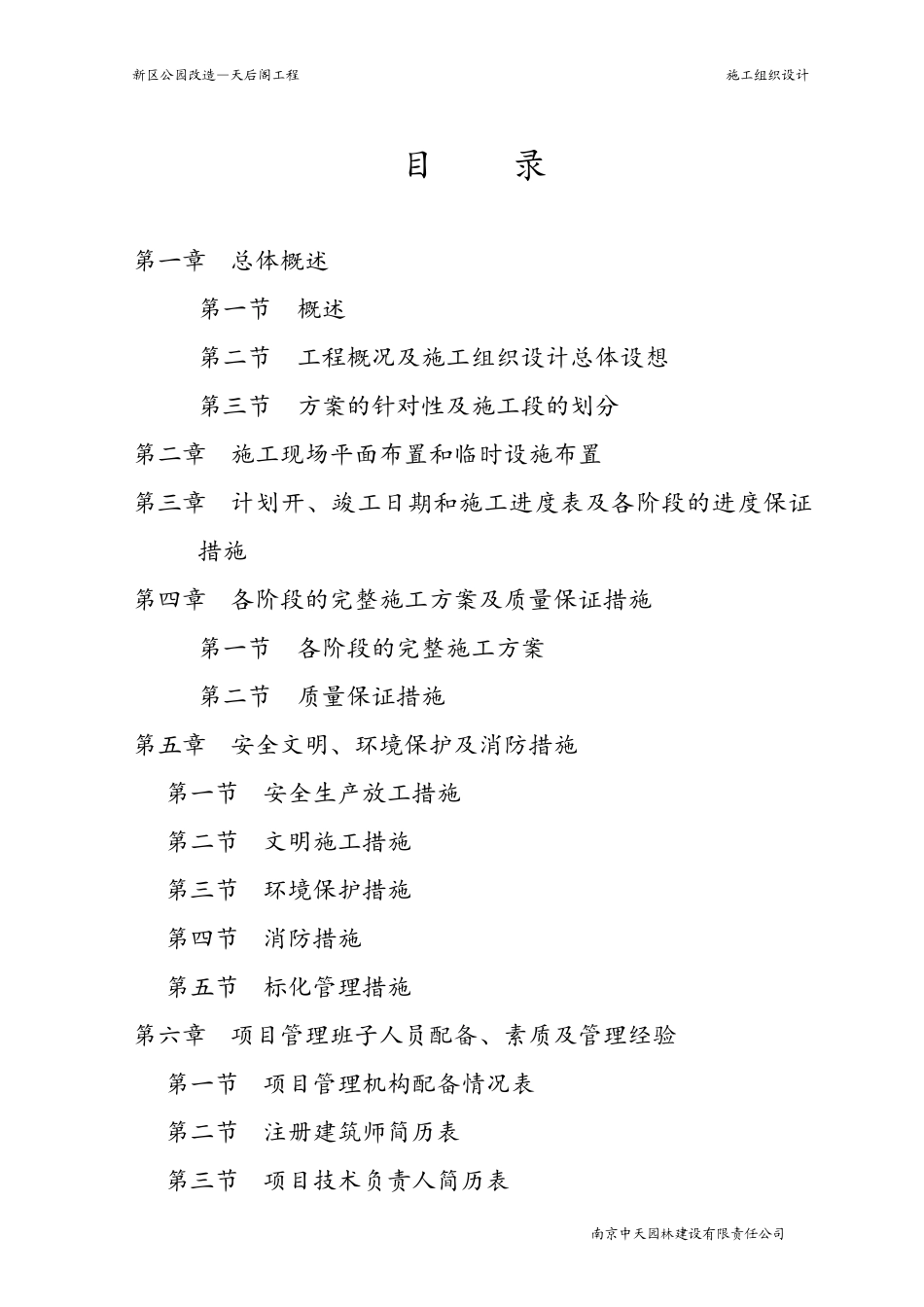 新区公园改造—天后阁工程

施工组织设计

目 录

第一章 总体概述

第一节 概述

第二节 工程概况及施工组织设计总体设想

第三节 方案的针对性及施工段的划分

第二章 施工现场平面布置和临时设施布置

第三章 计划开、竣工日期和施工进度表及各阶段的进度保证措施

第四章 各阶段的完整施工方案及质量保证措施

第一节 各阶段的完整施工方案

第二节 质量保证措施

第五章 安全文明、环境保护及消防措施

第一节 安全生产放工措施

第二节 文明施工措施

第三节 环境保护措施

第四节 消防措施

第五节 标化管理措施

第六章 项目管理班子人员配备、素质及管理经验

第一节 项目管理机构配备情况表

第二节 注册建筑师简历表

第三节 项目技术负责人简历表

南京中天园林建设有限责任公司